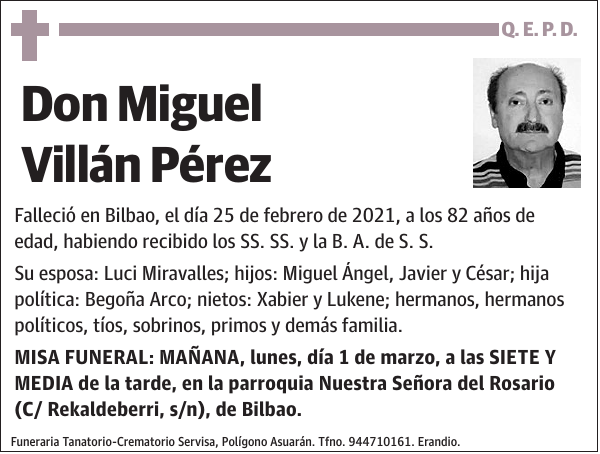 Q. E. P. D.

Don Miguel Villán Pérez

Falleció en Bilbao, el día 25 de febrero de 2021, a los 82 años de edad, habiendo recibido los SS. SS. y la B. A. de S. S.

Su esposa: Luci Miravalles; hijos: Miguel Ángel, Javier y César; hija política: Begoña Arco; nietos: Xabier y Lukene; hermanos, hermanos políticos, tíos, sobrinos, primos y demás familia.

MISA FUNERAL: MAÑANA, lunes, día 1 de marzo, a las SIETE Y MEDIA de la tarde, en la parroquia Nuestra Señora del Rosario (C/ Rekaldeberri, s/n), de Bilbao.

Funeraria Tanatorio-Crematorio Servisa, Polígono Asuarán. Tfno. 944710161. Erandio.